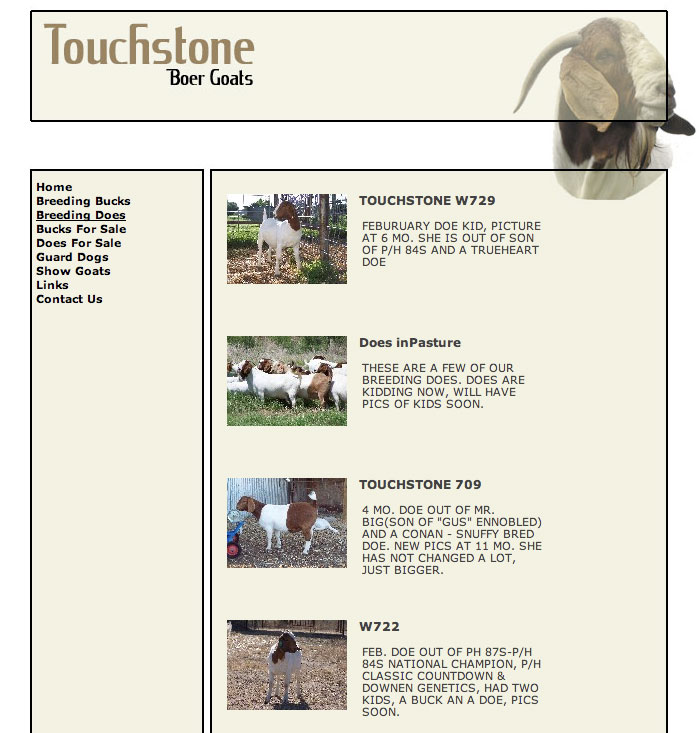 Touchstone
Boer Goats

Home
Breeding Bucks
Breeding Does
Bucks For Sale
Does For Sale
Guard Dogs
Show Goats
Links
Contact Us

TOUCHSTONE W729

FEBURUARY DOE KID, PICTURE AT 6 MO. SHE IS OUT OF SON OF P/H 84S AND A TRUEHEART DOE

Does inPasture

THESE ARE A FEW OF OUR BREEDING DOES. DOES ARE KIDDING NOW, WILL HAVE PICS OF KIDS SOON.

TOUCHSTONE 709

4 MO. DOE OUT OF MR. BIG(SON OF "GUS" ENNOBLED) AND A CONAN - SNUFFY BRED DOE. NEW PICS AT 11 MO. SHE HAS NOT CHANGED A LOT, JUST BIGGER.

W722

FEB. DOE OUT OF PH 87S-P/H 84S NATIONAL CHAMPION, P/H CLASSIC COUNTDOWN & DOWNEN GENETICS, HAD TWO KIDS, A BUCK AN A DOE, PICS SOON.